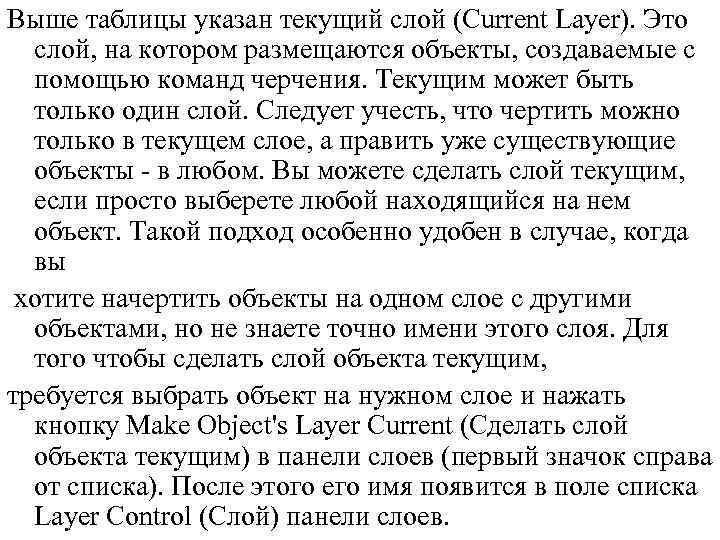 Выше таблицы указан текущий слой (Current Layer). Это слой, на котором размещаются объекты, создаваемые с помощью команд черчения. Текущим может быть только один слой. Следует учесть, что чертить можно только в текущем слое, а править уже существующие объекты - в любом. Вы можете сделать слой текущим, если просто выберете любой находящийся на нем объект. Такой подход особенно удобен в случае, когда вы

хотите начертить объекты на одном слое с другими объектами, но не знаете точно имени этого слоя. Для того чтобы сделать слой объекта текущим,

требуется выбрать объект на нужном слое и нажать кнопку Make Object's Layer Current (Сделать слой объекта текущим) в панели слоев (первый значок справа от списка). После этого его имя появится в поле списка Layer Control (Слой) панели слоев.